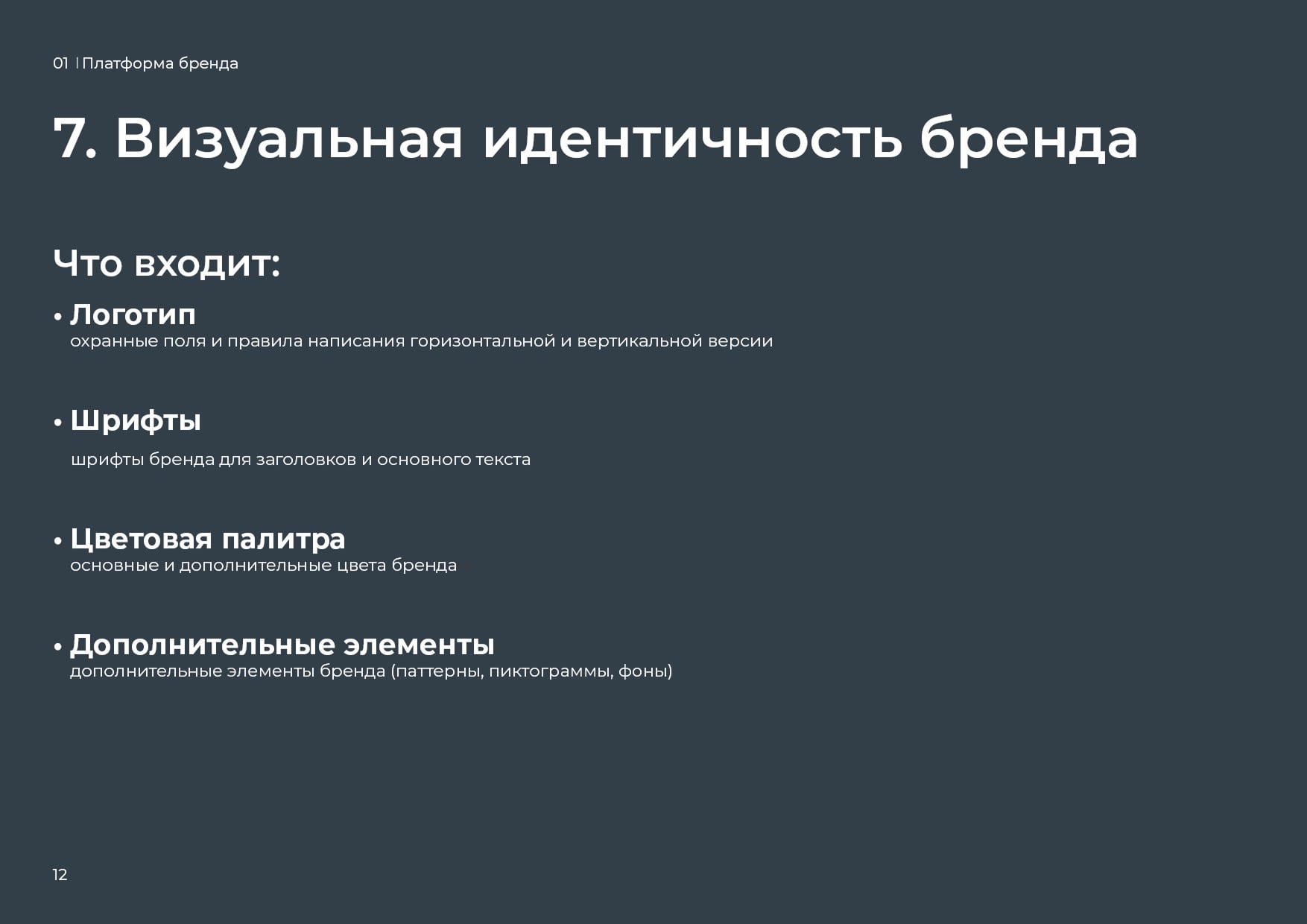 01 | Платформа бренда

7. Визуальная идентичность бренда

Что входит:

• Логотип
охранные поля и правила написания горизонтальной и вертикальной версии

• Шрифты
шрифты бренда для заголовков и основного текста

• Цветовая палитра
основные и дополнительные цвета бренда

• Дополнительные элементы
дополнительные элементы бренда (паттерны, пиктограммы, фоны)

12